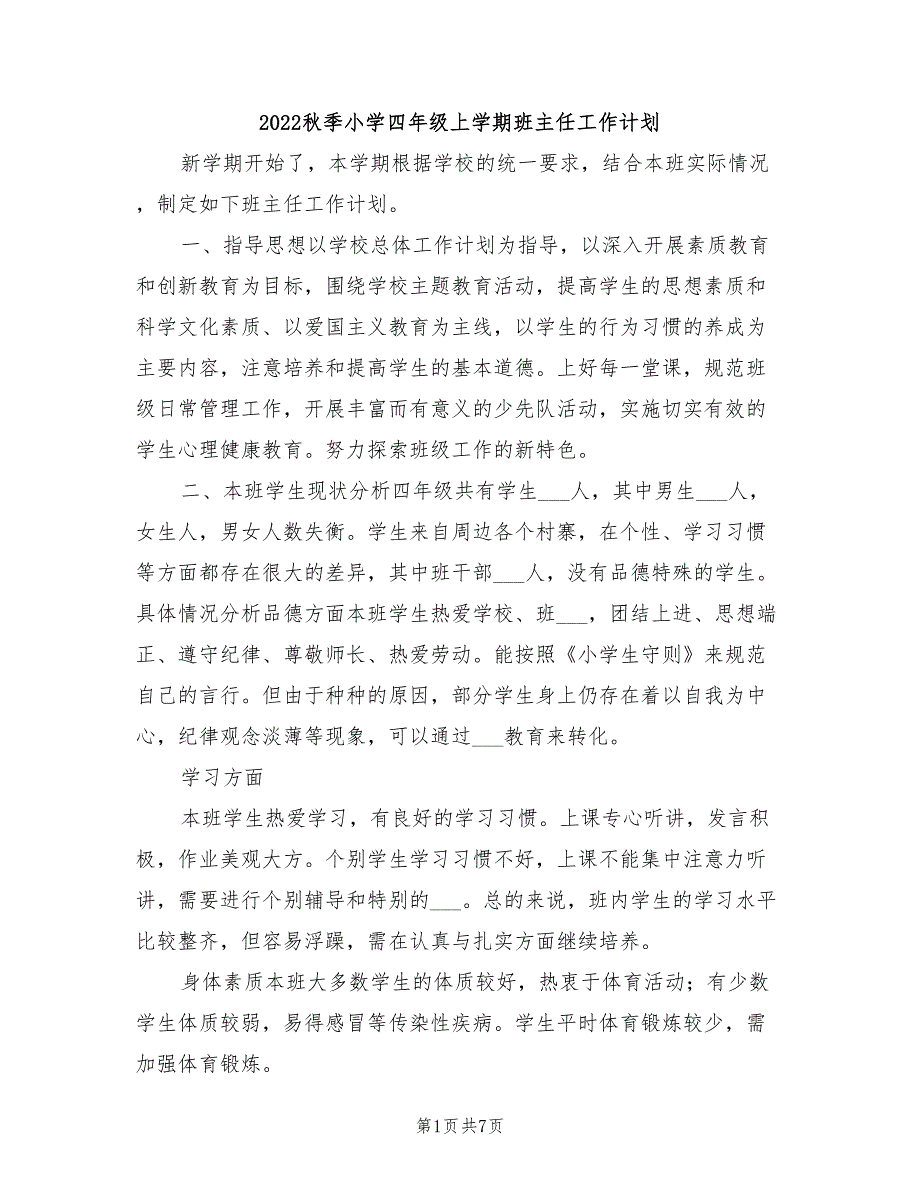 2022秋季小学四年级上学期班主任工作计划

新学期开始了，本学期根据学校的统一要求，结合本班实际情况，制定如下班主任工作计划。

一、指导思想以学校总体工作计划为指导，以深入开展素质教育和创新教育为目标，围绕学校主题教育活动，提高学生的思想素质和科学文化素质、以爱国主义教育为主线，以学生的行为习惯的养成为主要内容，注意培养和提高学生的基本道德。上好每一堂课，规范班级日常管理工作，开展丰富而有意义的少先队活动，实施切实有效的学生心理健康教育。努力探索班级工作的新特色。

二、本班学生现状分析四年级共有学生___人，其中男生___人，女生人，男女人数失衡。学生来自周边各个村寨，在个性、学习习惯等方面都存在很大的差异，其中班干部___人，没有品德特殊的学生。具体情况分析品德方面本班学生热爱学校、班___，团结上进、思想端正、遵守纪律、尊敬师长、热爱劳动。能按照《小学生守则》来规范自己的言行。但由于种种的原因，部分学生身上仍存在着以自我为中心，纪律观念淡薄等现象，可以通过___教育来转化。

学习方面

本班学生热爱学习，有良好的学习习惯。上课专心听讲，发言积极，作业美观大方。个别学生学习习惯不好，上课不能集中注意力听讲，需要进行个别辅导和特别的___。总的来说，班内学生的学习水平比较整齐，但容易浮躁，需在认真与扎实方面继续培养。

身体素质本班大多数学生的体质较好，热衷于体育活动；有少数学生体质较弱，易得感冒等传染性疾病。学生平时体育锻炼较少，需加强体育锻炼。

第1页 共7页